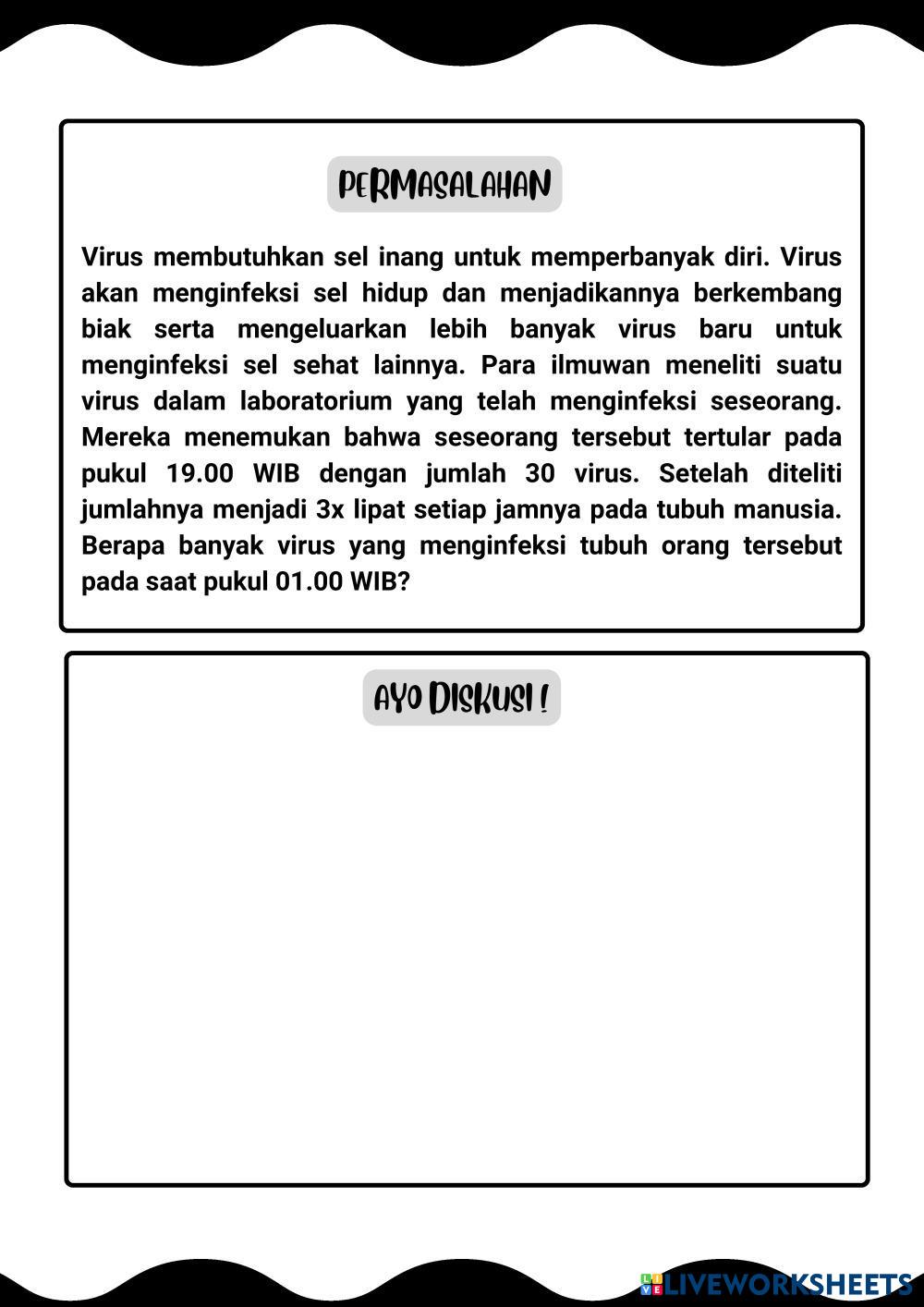 PERMASALAHAN

Virus membutuhkan sel inang untuk memperbanyak diri. Virus akan menginfeksi sel hidup dan menjadikannya berkembang biak serta mengeluarkan lebih banyak virus baru untuk menginfeksi sel sehat lainnya. Para ilmuwan meneliti suatu virus dalam laboratorium yang telah menginfeksi seseorang. Mereka menemukan bahwa seseorang tersebut tertular pada pukul 19.00 WIB dengan jumlah 30 virus. Setelah diteliti jumlahnya menjadi 3x lipat setiap jamnya pada tubuh manusia. Berapa banyak virus yang menginfeksi tubuh orang tersebut pada saat pukul 01.00 WIB?

AYO DISKUSI !

LIVEWORKSHEETS